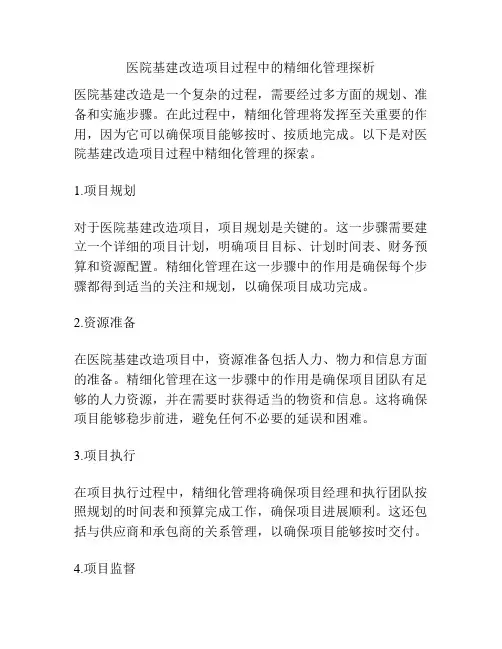 医院基建改造项目过程中的精细化管理探析

医院基建改造是一个复杂的过程，需要经过多方面的规划、准备和实施步骤。在此过程中，精细化管理将发挥至关重要的作用，因为它可以确保项目能够按时、按质地完成。以下是对医院基建改造项目过程中精细化管理的探索。

1.项目规划

对于医院基建改造项目，项目规划是关键的。这一步骤需要建立一个详细的项目计划，明确项目目标、计划时间表、财务预算和资源配置。精细化管理在这一步骤中的作用是确保每个步骤都得到适当的关注和规划，以确保项目成功完成。

2.资源准备

在医院基建改造项目中，资源准备包括人力、物力和信息方面的准备。精细化管理在这一步骤中的作用是确保项目团队有足够的人力资源，并在需要时获得适当的物资和信息。这将确保项目能够稳步前进，避免任何不必要的延误和困难。

3.项目执行

在项目执行过程中，精细化管理将确保项目经理和执行团队按照规划的时间表和预算完成工作，确保项目进展顺利。这还包括与供应商和承包商的关系管理，以确保项目能够按时交付。

4.项目监督